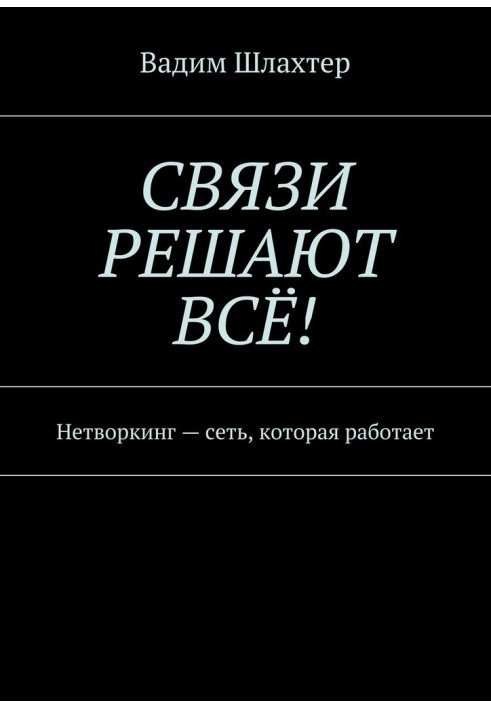 Вадим Шлахтер

СВЯЗИ РЕШАЮТ ВСЁ!

Нетворкинг — сеть, которая работает